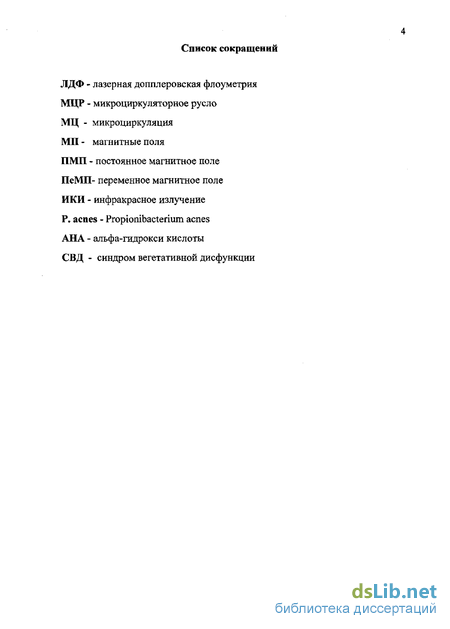 4

Список сокращений

ЛДФ - лазерная допплеровская флоуметрия

МЦР - микроциркуляторное русло

МЦ - микроциркуляция

МП - магнитные поля

ПМП - постоянное магнитное поле

ПеМП- переменное магнитное поле

ИКИ - инфракрасное излучение

P. acnes - Propionibacterium acnes

АНА - альфа-гидрокси кислоты

СВД - синдром вегетативной дисфункции

dsLib.net
библиотека диссертаций